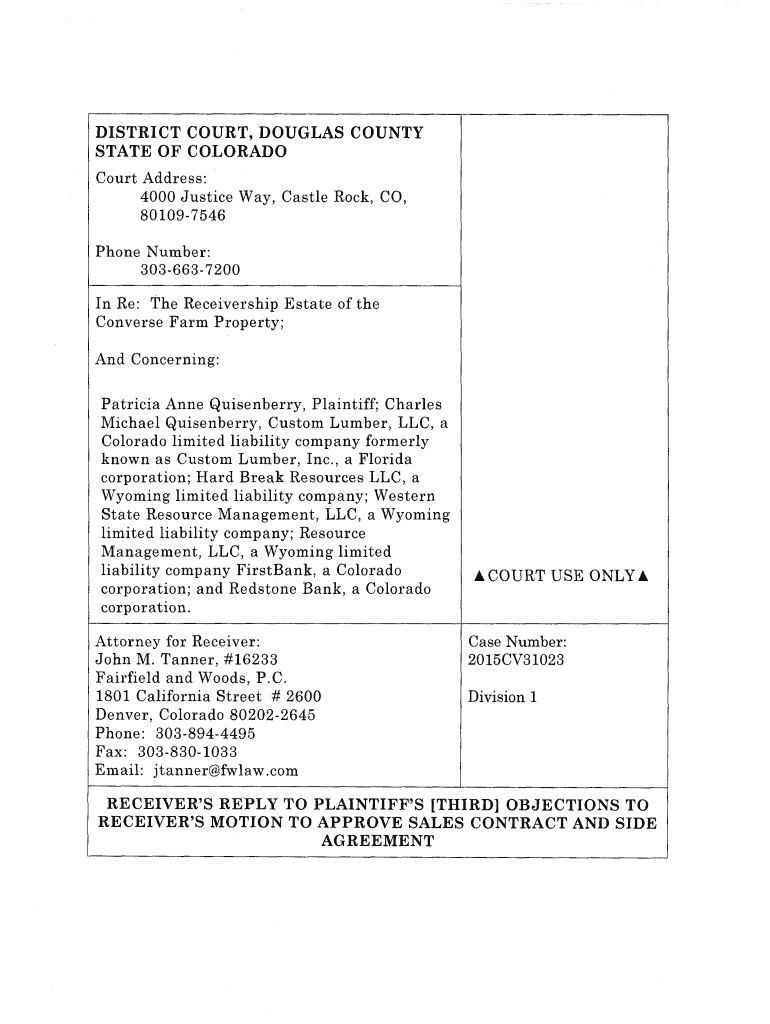 DISTRICT COURT, DOUGLAS COUNTY
STATE OF COLORADO

Court Address:
4000 Justice Way, Castle Rock, CO, 80109-7546

Phone Number:
303-663-7200

In Re: The Receivership Estate of the Converse Farm Property;

And Concerning:

Patricia Anne Quisenberry, Plaintiff; Charles Michael Quisenberry, Custom Lumber, LLC, a Colorado limited liability company formerly known as Custom Lumber, Inc., a Florida corporation; Hard Break Resources LLC, a Wyoming limited liability company; Western State Resource Management, LLC, a Wyoming limited liability company; Resource Management, LLC, a Wyoming limited liability company FirstBank, a Colorado corporation; and Redstone Bank, a Colorado corporation.

▲COURT USE ONLY▲

Attorney for Receiver:
John M. Tanner, #16233
Fairfield and Woods, P.C.
1801 California Street # 2600
Denver, Colorado 80202-2645
Phone: 303-894-4495
Fax: 303-830-1033
Email: jtanner@fwlaw.com

Case Number:
2015CV31023

Division 1

RECEIVER'S REPLY TO PLAINTIFF'S [THIRD] OBJECTIONS TO RECEIVER'S MOTION TO APPROVE SALES CONTRACT AND SIDE AGREEMENT